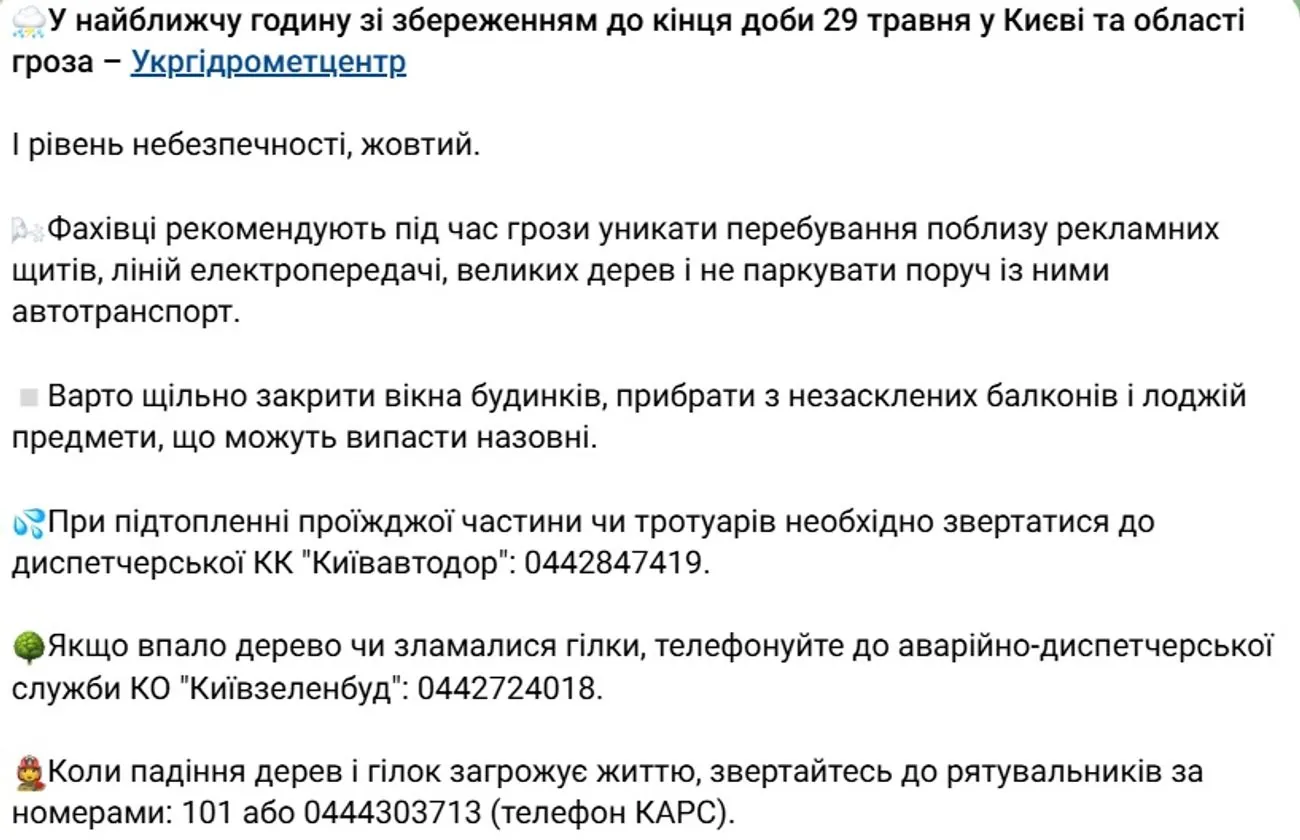 У найближчу годину зі збереженням до кінця доби 29 травня у Києві та області гроза – Укргідрометцентр

І рівень небезпечності, жовтий.

Фахівці рекомендують під час грози уникати перебування поблизу рекламних щитів, ліній електропередачі, великих дерев і не паркувати поруч із ними автотранспорт.

Варто щільно закрити вікна будинків, прибрати з незасклених балконів і лоджій предмети, що можуть випасти назовні.

При підтопленні проїжджої частини чи тротуарів необхідно звертатися до диспетчерської КК "Київавтодор": 0442847419.

Якщо впало дерево чи зламалися гілки, телефонуйте до аварійно-диспетчерської служби КО "Київзеленбуд": 0442724018.

Коли падіння дерев і гілок загрожує життю, звертайтесь до рятувальників за номерами: 101 або 0444303713 (телефон КАРС).